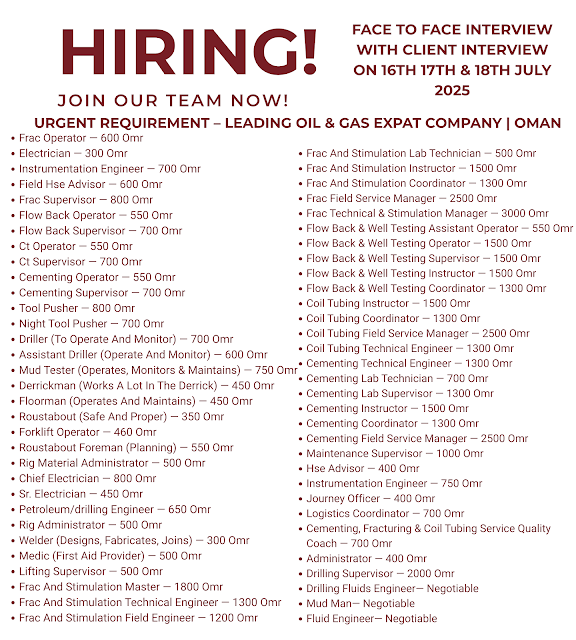 HIRING!

JOIN OUR TEAM NOW!

FACE TO FACE INTERVIEW WITH CLIENT INTERVIEW ON 16TH 17TH & 18TH JULY 2025

URGENT REQUIREMENT – LEADING OIL & GAS EXPAT COMPANY | OMAN

• Frac Operator — 600 Omr
• Electrician — 300 Omr
• Instrumentation Engineer — 700 Omr
• Field Hse Advisor — 600 Omr
• Frac Supervisor — 800 Omr
• Flow Back Operator — 550 Omr
• Flow Back Supervisor — 700 Omr
• Ct Operator — 550 Omr
• Ct Supervisor — 700 Omr
• Cementing Operator — 550 Omr
• Cementing Supervisor — 700 Omr
• Tool Pusher — 800 Omr
• Night Tool Pusher — 700 Omr
• Driller (To Operate And Monitor) — 700 Omr
• Assistant Driller (Operate And Monitor) — 600 Omr
• Mud Tester (Operates, Monitors & Maintains) — 750 Omr
• Derrickman (Works A Lot In The Derrick) — 450 Omr
• Floorman (Operates And Maintains) — 450 Omr
• Roustabout (Safe And Proper) — 350 Omr
• Forklift Operator — 460 Omr
• Roustabout Foreman (Planning) — 550 Omr
• Rig Material Administrator — 500 Omr
• Chief Electrician — 800 Omr
• Sr. Electrician — 450 Omr
• Petroleum/drilling Engineer — 650 Omr
• Rig Administrator — 500 Omr
• Welder (Designs, Fabricates, Joins) — 300 Omr
• Medic (First Aid Provider) — 500 Omr
• Lifting Supervisor — 500 Omr
• Frac And Stimulation Master — 1800 Omr
• Frac And Stimulation Technical Engineer — 1300 Omr
• Frac And Stimulation Field Engineer — 1200 Omr

• Frac And Stimulation Lab Technician — 500 Omr
• Frac And Stimulation Instructor — 1500 Omr
• Frac And Stimulation Coordinator — 1300 Omr
• Frac Field Service Manager — 2500 Omr
• Frac Technical & Stimulation Manager — 3000 Omr
• Flow Back & Well Testing Assistant Operator — 550 Omr
• Flow Back & Well Testing Operator — 1500 Omr
• Flow Back & Well Testing Supervisor — 1500 Omr
• Flow Back & Well Testing Instructor — 1500 Omr
• Flow Back & Well Testing Coordinator — 1300 Omr
• Coil Tubing Instructor — 1500 Omr
• Coil Tubing Coordinator — 1300 Omr
• Coil Tubing Field Service Manager — 2500 Omr
• Coil Tubing Technical Engineer — 1300 Omr
• Cementing Technical Engineer — 1300 Omr
• Cementing Lab Technician — 700 Omr
• Cementing Lab Supervisor — 1300 Omr
• Cementing Instructor — 1500 Omr
• Cementing Coordinator — 1300 Omr
• Cementing Field Service Manager — 2500 Omr
• Maintenance Supervisor — 1000 Omr
• Hse Advisor — 400 Omr
• Instrumentation Engineer — 750 Omr
• Journey Officer — 400 Omr
• Logistics Coordinator — 700 Omr
• Cementing, Fracturing & Coil Tubing Service Quality Coach — 700 Omr
• Administrator — 400 Omr
• Drilling Supervisor — 2000 Omr
• Drilling Fluids Engineer— Negotiable
• Mud Man— Negotiable
• Fluid Engineer— Negotiable